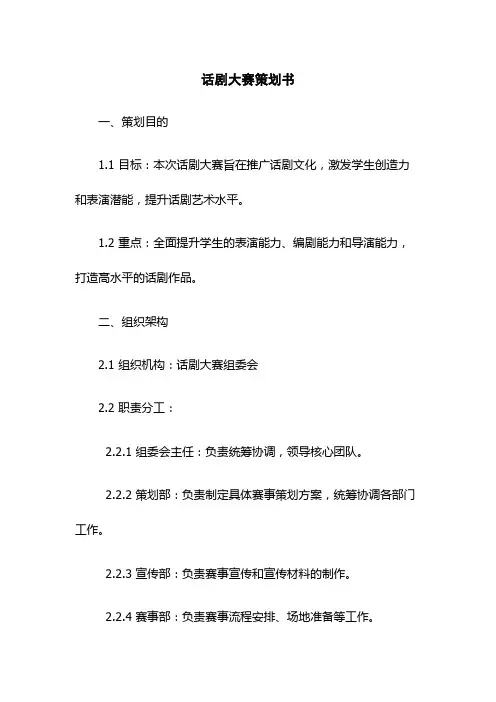 话剧大赛策划书

一、策划目的

1.1 目标：本次话剧大赛旨在推广话剧文化，激发学生创造力和表演潜能，提升话剧艺术水平。

1.2 重点：全面提升学生的表演能力、编剧能力和导演能力，打造高水平的话剧作品。

二、组织架构

2.1 组织机构：话剧大赛组委会

2.2 职责分工：

2.2.1 组委会主任：负责统筹协调，领导核心团队。

2.2.2 策划部：负责制定具体赛事策划方案，统筹协调各部门工作。

2.2.3 宣传部：负责赛事宣传和宣传材料的制作。

2.2.4 赛事部：负责赛事流程安排、场地准备等工作。